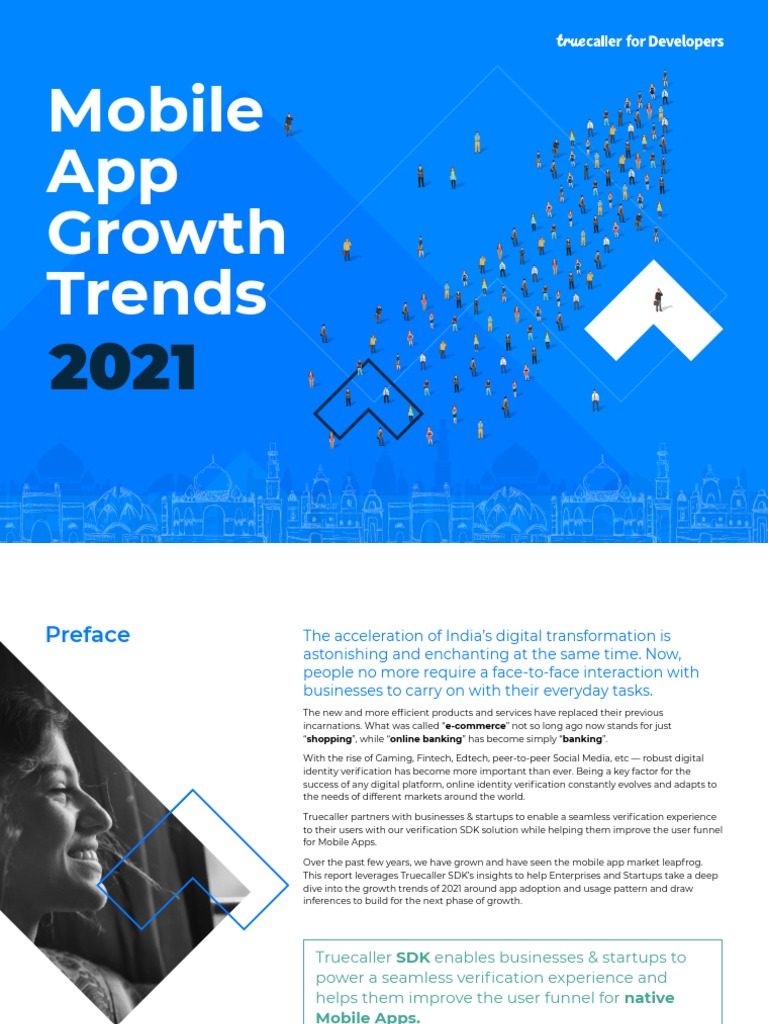 truecaller for Developers

Mobile App Growth Trends

2021

Preface

The acceleration of India's digital transformation is astonishing and enchanting at the same time. Now, people no more require a face-to-face interaction with businesses to carry on with their everyday tasks.

The new and more efficient products and services have replaced their previous incarnations. What was called "e-commerce" not so long ago now stands for just "shopping", while "online banking" has become simply "banking".

With the rise of Gaming, Fintech, Edtech, peer-to-peer Social Media, etc — robust digital identity verification has become more important than ever. Being a key factor for the success of any digital platform, online identity verification constantly evolves and adapts to the needs of different markets around the world.

Truecaller partners with businesses & startups to enable a seamless verification experience to their users with our verification SDK solution while helping them improve the user funnel for Mobile Apps.

Over the past few years, we have grown and have seen the mobile app market leapfrog. This report leverages Truecaller SDK's insights to help Enterprises and Startups take a deep dive into the growth trends of 2021 around app adoption and usage pattern and draw inferences to build for the next phase of growth.

Truecaller SDK enables businesses & startups to power a seamless verification experience and helps them improve the user funnel for native Mobile Apps.